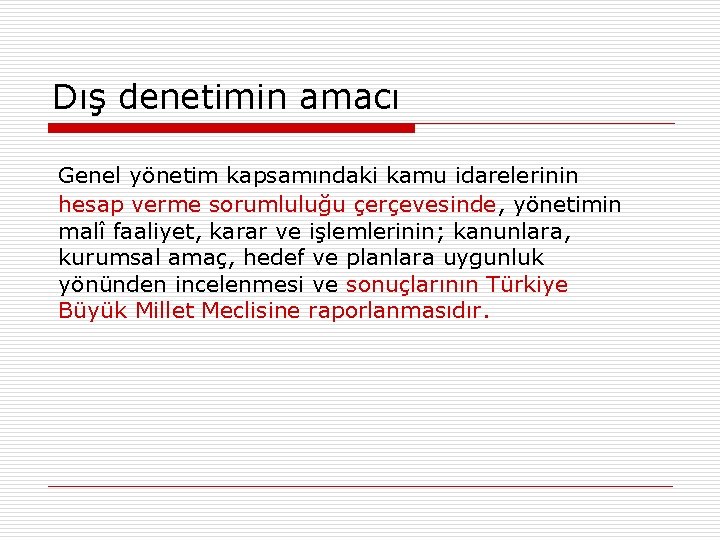 Dış denetimin amacı

Genel yönetim kapsamındaki kamu idarelerinin hesap verme sorumluluğu çerçevesinde, yönetimin malî faaliyet, karar ve işlemlerinin; kanunlara, kurumsal amaç, hedef ve planlara uygunluk yönünden incelenmesi ve sonuçlarının Türkiye Büyük Millet Meclisine raporlanmasıdır.